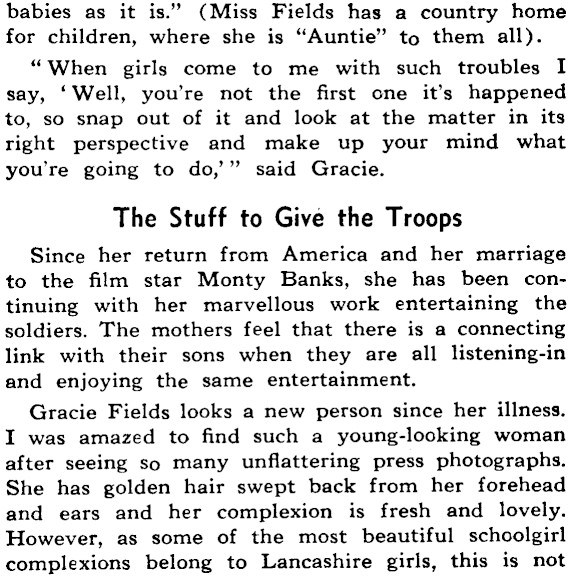 babies as it is." (Miss Fields has a country home for children, where she is "Auntie" to them all).

"When girls come to me with such troubles I say, 'Well, you're not the first one it's happened to, so snap out of it and look at the matter in its right perspective and make up your mind what you're going to do,'" said Gracie.

The Stuff to Give the Troops

Since her return from America and her marriage to the film star Monty Banks, she has been continuing with her marvellous work entertaining the soldiers. The mothers feel that there is a connecting link with their sons when they are all listening-in and enjoying the same entertainment.

Gracie Fields looks a new person since her illness. I was amazed to find such a young-looking woman after seeing so many unflattering press photographs. She has golden hair swept back from her forehead and ears and her complexion is fresh and lovely. However, as some of the most beautiful schoolgirl complexions belong to Lancashire girls, this is not